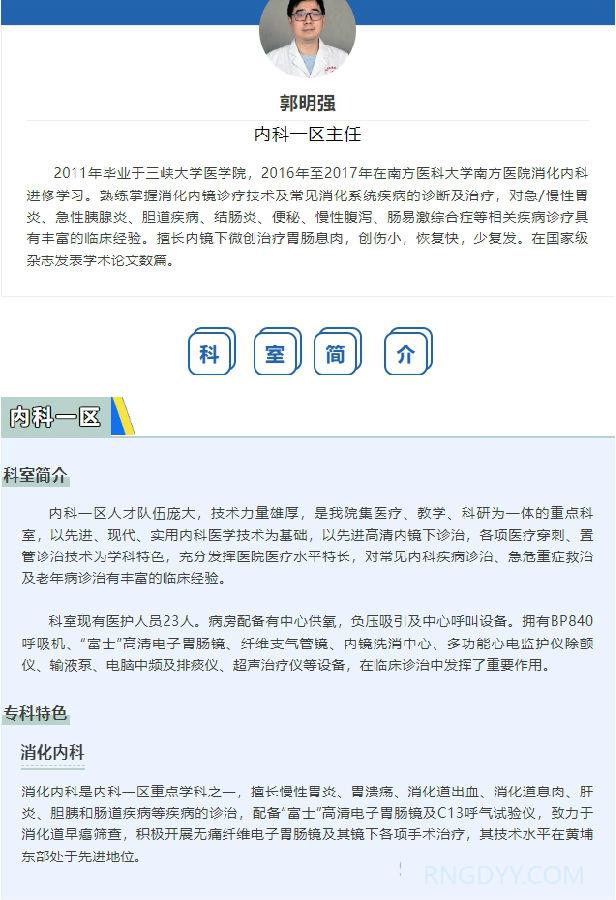 郭明强

内科一区主任

2011年毕业于三峡大学医学院，2016年至2017年在南方医科大学南方医院消化内科进修学习。熟练掌握消化内镜诊疗技术及常见消化系统疾病的诊断及治疗，对急/慢性胃炎、急性胰腺炎、胆道疾病、结肠炎、便秘、慢性腹泻、肠易激综合症等相关疾病诊疗具有丰富的临床经验。擅长内镜下微创治疗胃肠息肉，创伤小，恢复快，少复发。在国家级杂志发表学术论文数篇。

科 室 简 介

内科一区

科室简介

内科一区人才队伍庞大，技术力量雄厚，是我院集医疗、教学、科研为一体的重点科室，以先进、现代、实用内科医学技术为基础，以先进高清内镜下诊治，各项医疗穿刺、置管诊治技术为学科特色，充分发挥医院医疗水平特长，对常见内科疾病诊治、急危重症救治及老年病诊治有丰富的临床经验。

科室现有医护人员23人。病房配备有中心供氧，负压吸引及中心呼叫设备。拥有BP840呼吸机、“富士”高清电子胃肠镜、纤维支气管镜、内镜洗消中心、多功能心电监护仪除颤仪、输液泵、电脑中频及排痰仪、超声治疗仪等设备，在临床诊治中发挥了重要作用。

专科特色

消化内科

消化内科是内科一区重点学科之一，擅长慢性胃炎、胃溃疡、消化道出血、消化道息肉、肝炎、胆胰和肠道疾病等疾病的诊治，配备“富士”高清电子胃肠镜及C13呼气试验仪，致力于消化道早癌筛查，积极开展无痛纤维电子胃肠镜及其镜下各项手术治疗，其技术水平在黄埔东部处于先进地位。

RNGDYY.COM